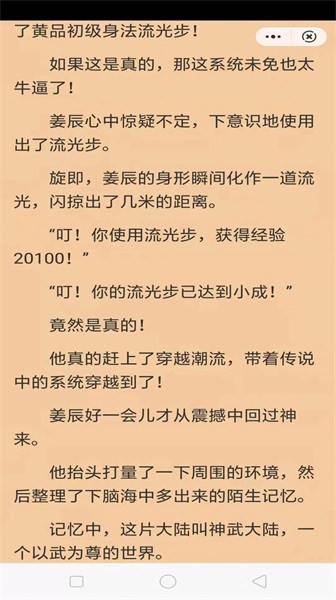 了黄品初级身法流光步！

如果这是真的，那这系统未免也太牛逼了！

姜辰心中惊疑不定，下意识地使用出了流光步。

旋即，姜辰的身形瞬间化作一道流光，闪掠出了几米的距离。

“叮！你使用流光步，获得经验20100！”

“叮！你的流光步已达到小成！”

竟然是真的！

他真的赶上了穿越潮流，带着传说中的系统穿越到了！

姜辰好一会儿才从震撼中回过神来。

他抬头打量了一下周围的环境，然后整理了下脑海中多出来的陌生记忆。

记忆中，这片大陆叫神武大陆，一个以武为尊的世界。